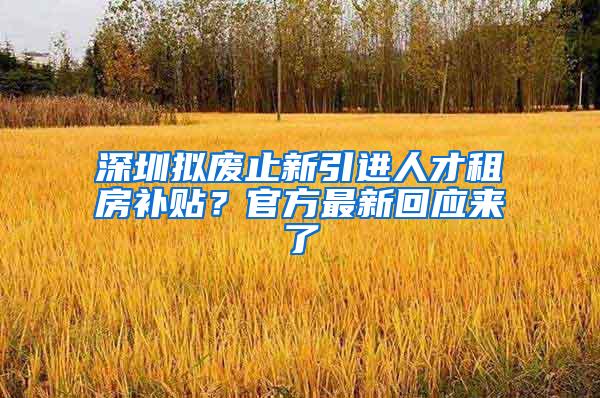 深圳拟废止新引进人才租房补贴？官方最新回应来了